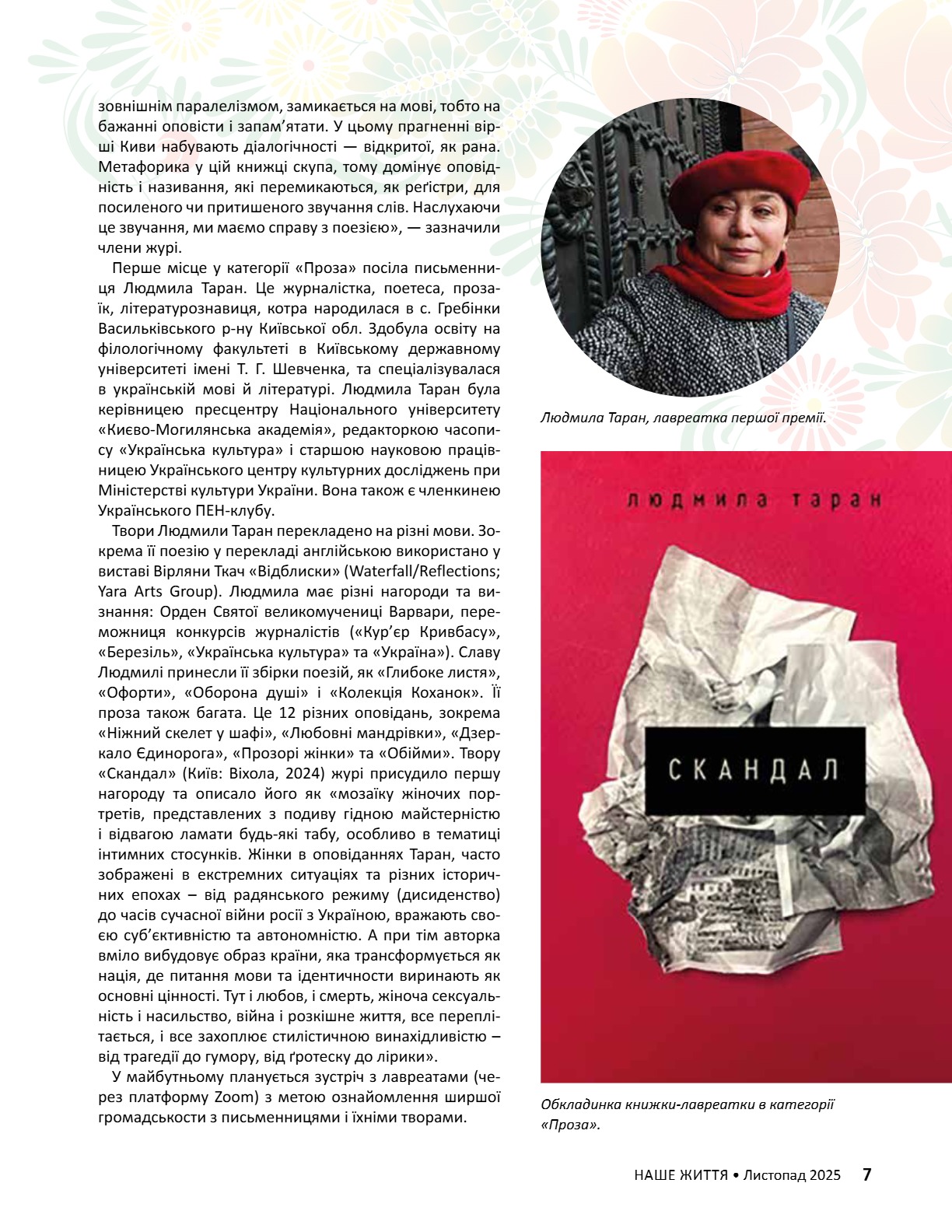 зовнішнім паралелізмом, замикається на мові, тобто на бажанні оповісти і запам’ятати. У цьому прагненні вірші Киви набувають діалогічності — відкритої, як рана. Метафорика у цій книжці скупа, тому домінує оповідність і називання, які перемикаються, як реґістри, для посиленого чи притишеного звучання слів. Наслухаючи це звучання, ми маємо справу з поезією», — зазначили члени журі.

Перше місце у категорії «Проза» посіла письменниця Людмила Таран. Це журналістка, поетеса, прозаїк, літературознавиця, котра народилася в с. Гребінки Васильківського р-ну Київської обл. Здобула освіту на філологічному факультеті в Київському державному університеті імені Т. Г. Шевченка, та спеціалізувалася в українській мові й літературі. Людмила Таран була керівницею пресцентру Національного університету «Києво-Могилянська академія», редакторкою часопису «Українська культура» і старшою науковою працівницею Українського центру культурних досліджень при Міністерстві культури України. Вона також є членкинею Українського ПЕН-клубу.

Твори Людмили Таран перекладено на різні мови. Зокрема її поезію у перекладі англійською використано у виставі Вірляни Ткач «Відблиски» (Waterfall/Reflections; Yara Arts Group). Людмила має різні нагороди та визнання: Орден Святої великомучениці Варвари, переможниця конкурсів журналістів («Кур’єр Кривбасу», «Березіль», «Українська культура» та «Україна»). Славу Людмилі принесли її збірки поезій, як «Глибоке листя», «Офорти», «Оборона душі» і «Колекція Коханок». Її проза також багата. Це 12 різних оповідань, зокрема «Ніжний скелет у шафі», «Любовні мандрівки», «Дзеркало Єдинорога», «Прозорі жінки» та «Обійми». Твору «Скандал» (Київ: Віхола, 2024) журі присудило першу нагороду та описало його як «мозаїку жіночих портретів, представлених з подиву гідною майстерністю і відвагою ламати будь-які табу, особливо в тематиці інтимних стосунків. Жінки в оповіданнях Таран, часто зображені в екстремних ситуаціях та різних історичних епохах – від радянського режиму (дисиденство) до часів сучасної війни росії з Україною, вражають своєю суб’єктивністю та автономністю. А при тім авторка вміло вибудовує образ країни, яка трансформується як нація, де питання мови та ідентичности виринають як основні цінності. Тут і любов, і смерть, жіноча сексуальність і насильство, війна і розкішне життя, все переплітається, і все захоплює стилістичною винахідливістю – від трагедії до гумору, від ґротеску до лірики».

У майбутньому планується зустріч з лавреатами (через платформу Zoom) з метою ознайомлення ширшої громадськости з письменницями і їхніми творами.

Людмила Таран, лавреатка першої премії.

людмила таран

СКАНДАЛ

Обкладинка книжки-лавреатки в категорії «Проза».

НАШЕ ЖИТТЯ • Листопад 2025 7